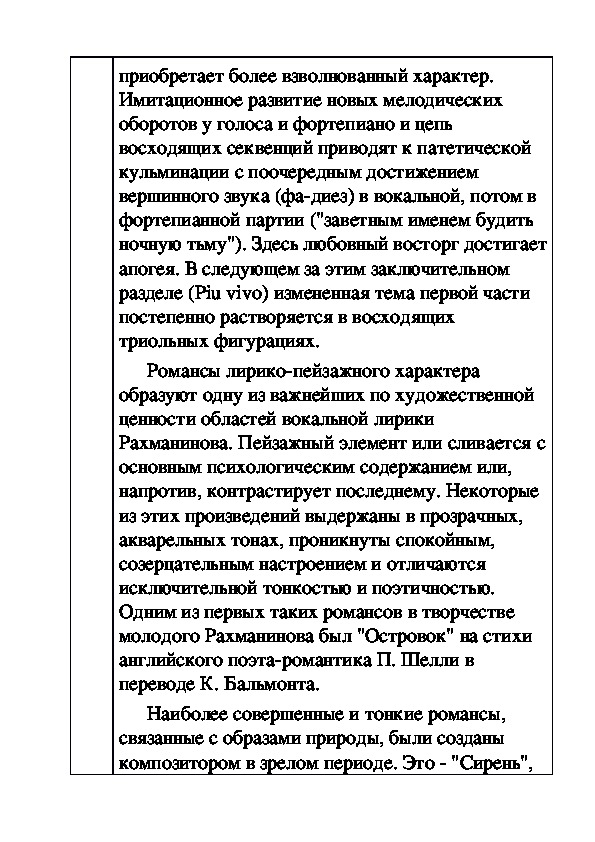 приобретает более взволнованный характер. Имитационное развитие новых мелодических оборотов у голоса и фортепиано и цепь восходящих секвенций приводят к патетической кульминации с поочередным достижением вершинного звука (фа-диез) в вокальной, потом в фортепианной партии ("заветным именем будить ночную тьму"). Здесь любовный восторг достигает апогея. В следующем за этим заключительном разделе (Piu vivo) измененная тема первой части постепенно растворяется в восходящих триольных фигурациях.

Романсы лирико-пейзажного характера образуют одну из важнейших по художественной ценности областей вокальной лирики Рахманинова. Пейзажный элемент или сливается с основным психологическим содержанием или, напротив, контрастирует последнему. Некоторые из этих произведений выдержаны в прозрачных, акварельных тонах, проникнуты спокойным, созерцательным настроением и отличаются исключительной тонкостью и поэтичностью. Одним из первых таких романсов в творчестве молодого Рахманинова был "Островок" на стихи английского поэта-романтика П. Шелли в переводе К. Бальмонта.

Наиболее совершенные и тонкие романсы, связанные с образами природы, были созданы композитором в зрелом периоде. Это - "Сирень",